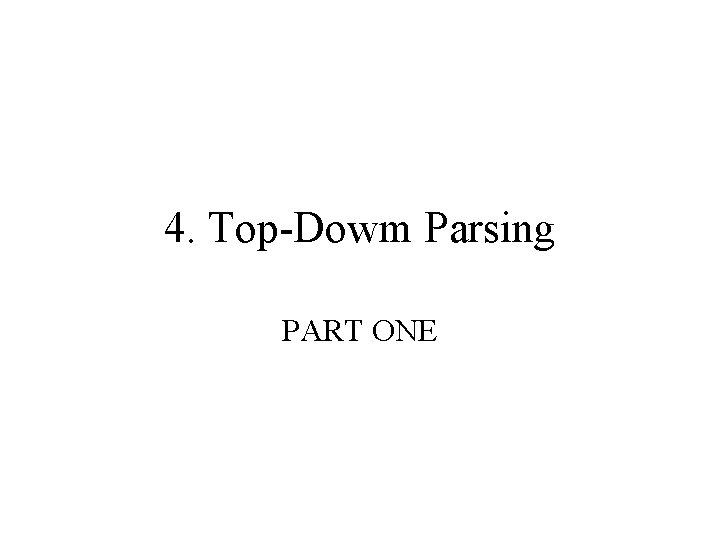 4. Top-Dowm Parsing

PART ONE